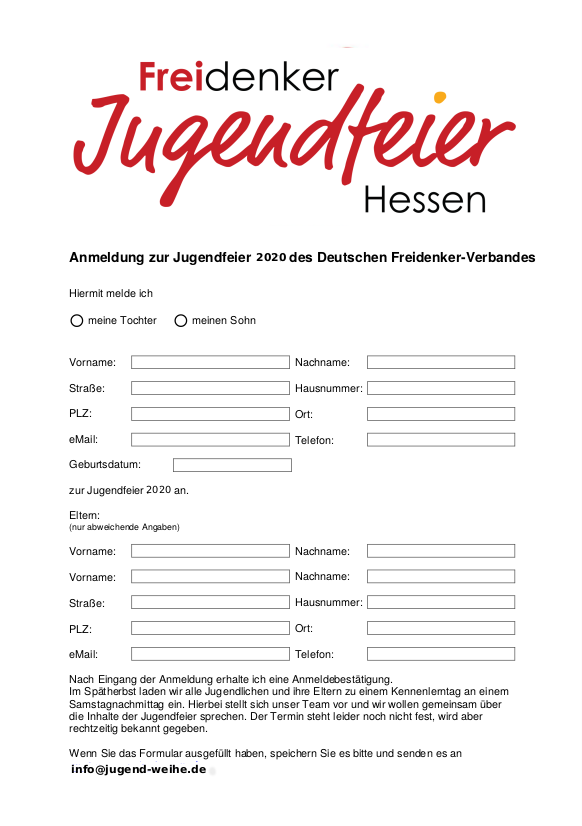 Freidenker
Jugendfeier
Hessen

Anmeldung zur Jugendfeier 2020 des Deutschen Freidenker-Verbandes

Hiermit melde ich

meine Tochter meinen Sohn

Vorname: Nachname:
Straße: Hausnummer:
PLZ: Ort:
eMail: Telefon:
Geburtsdatum:

zur Jugendfeier 2020 an.

Eltern:
(nur abweichende Angaben)

Vorname: Nachname:
Vorname: Nachname:
Straße: Hausnummer:
PLZ: Ort:
eMail: Telefon:

Nach Eingang der Anmeldung erhalte ich eine Anmeldebestätigung.
Im Spätherbst laden wir alle Jugendlichen und ihre Eltern zu einem Kennenlerntag an einem Samstagnachmittag ein. Hierbei stellt sich unser Team vor und wir wollen gemeinsam über die Inhalte der Jugendfeier sprechen. Der Termin steht leider noch nicht fest, wird aber rechtzeitig bekannt gegeben.

Wenn Sie das Formular ausgefüllt haben, speichern Sie es bitte und senden es an
info@jugend-weihe.de